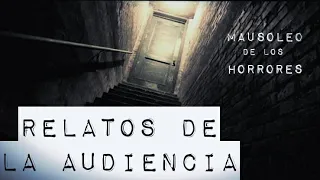 MAUSOLEO
DE LOS
HORRORES

RELATOS DE
LA AUDIENCIA